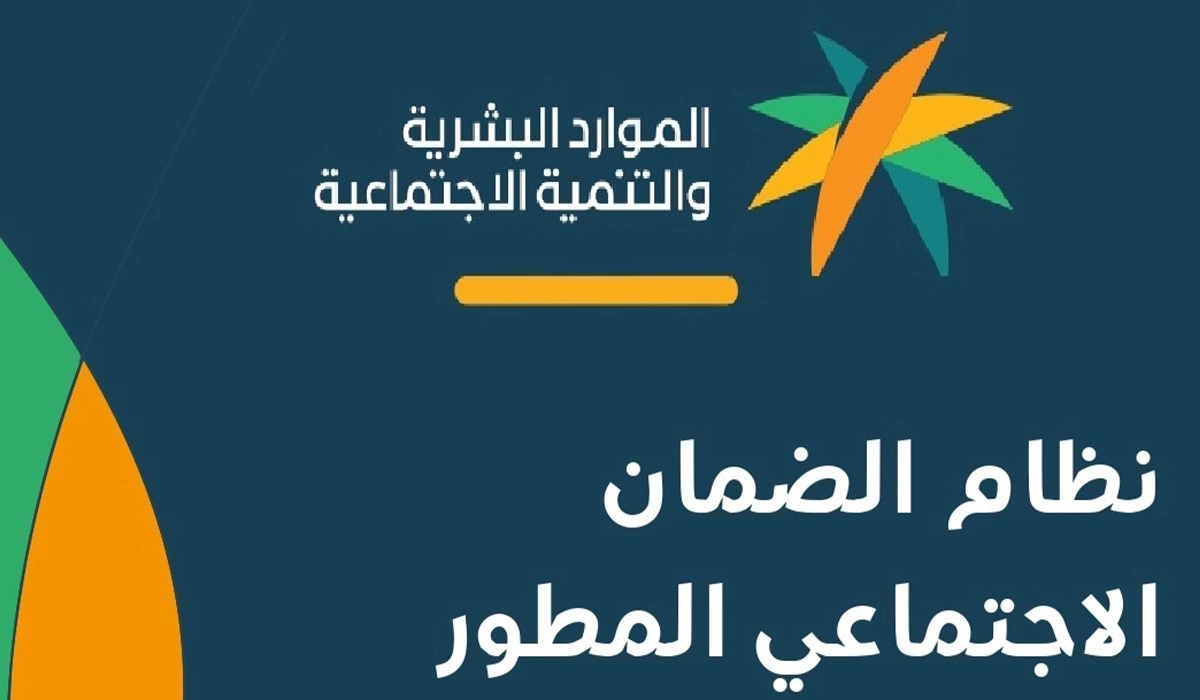 الموارد البشرية
والتنمية الاجتماعية

نظام الضمان
الاجتماعي المطور